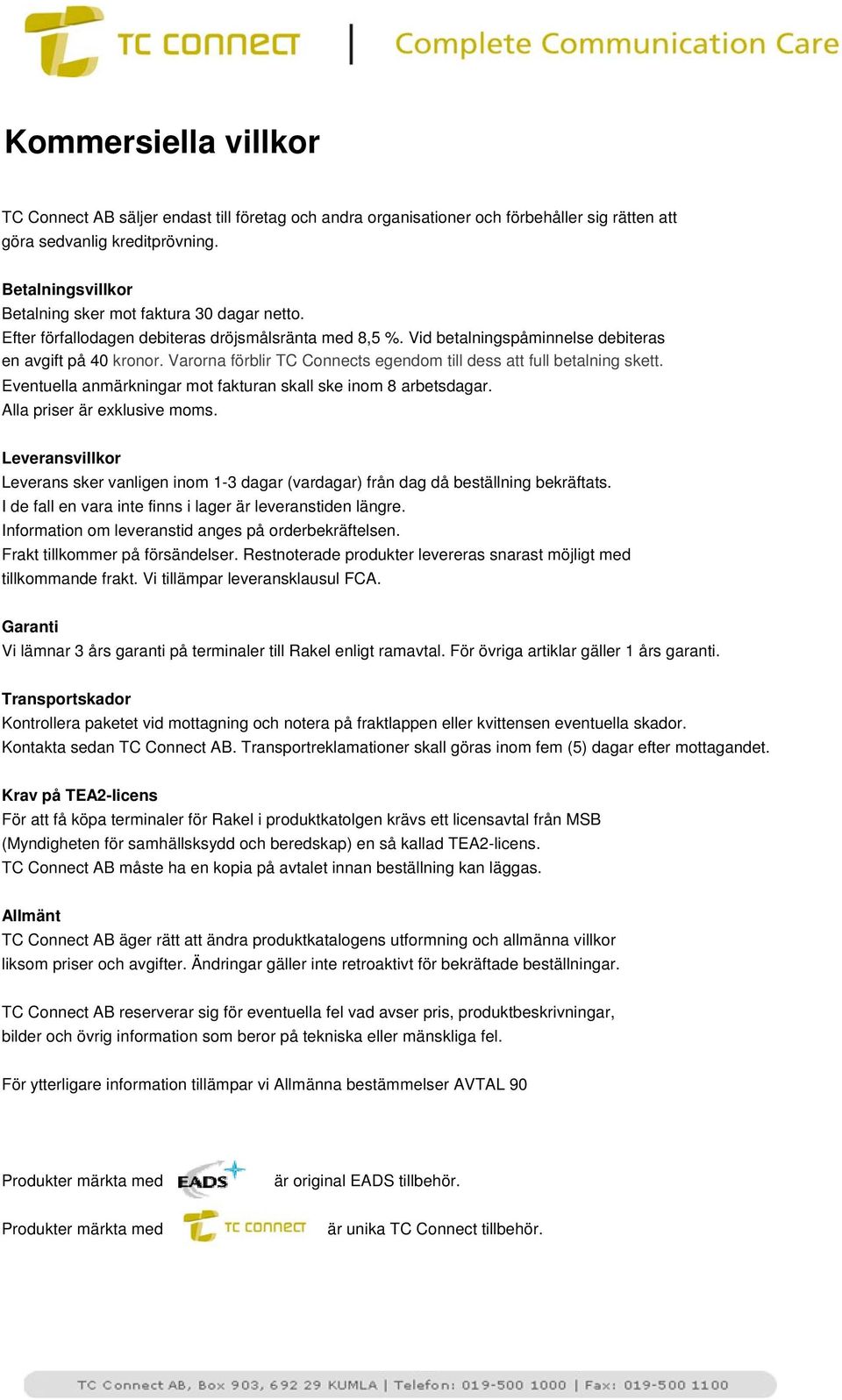 TC CONNECT | Complete Communication Care

Kommersiella villkor

TC Connect AB säljer endast till företag och andra organisationer och förbehåller sig rätten att göra sedvanlig kreditprövning.

Betalningsvillkor
Betalning sker mot faktura 30 dagar netto.
Efter förfallodagen debiteras dröjsmålsränta med 8,5 %. Vid betalningspåminnelse debiteras en avgift på 40 kronor. Varorna förblir TC Connects egendom till dess att full betalning skett.
Eventuella anmärkningar mot fakturan skall ske inom 8 arbetsdagar.
Alla priser är exklusive moms.

Leveransvillkor
Leverans sker vanligen inom 1-3 dagar (vardagar) från dag då beställning bekräftats.
I de fall en vara inte finns i lager är leveranstiden längre.
Information om leveranstid anges på orderbekräftelsen.
Frakt tillkommer på försändelser. Restnoterade produkter levereras snarast möjligt med tillkommande frakt. Vi tillämpar leveransklausul FCA.

Garanti
Vi lämnar 3 års garanti på terminaler till Rakel enligt ramavtal. För övriga artiklar gäller 1 års garanti.

Transportskador
Kontrollera paketet vid mottagning och notera på fraktlappen eller kvittensen eventuella skador.
Kontakta sedan TC Connect AB. Transportreklamationer skall göras inom fem (5) dagar efter mottagandet.

Krav på TEA2-licens
För att få köpa terminaler för Rakel i produktkatolgen krävs ett licensavtal från MSB (Myndigheten för samhällsksydd och beredskap) en så kallad TEA2-licens.
TC Connect AB måste ha en kopia på avtalet innan beställning kan läggas.

Allmänt
TC Connect AB äger rätt att ändra produktkatalogens utformning och allmänna villkor liksom priser och avgifter. Ändringar gäller inte retroaktivt för bekräftade beställningar.

TC Connect AB reserverar sig för eventuella fel vad avser pris, produktbeskrivningar, bilder och övrig information som beror på tekniska eller mänskliga fel.

För ytterligare information tillämpar vi Allmänna bestämmelser AVTAL 90

Produkter märkta med EADS är original EADS tillbehör.

Produkter märkta med TC CONNECT är unika TC Connect tillbehör.

TC Connect AB, Box 903, 692 29 KUMLA | Telefon: 019-500 1000 | Fax: 019-500 1100